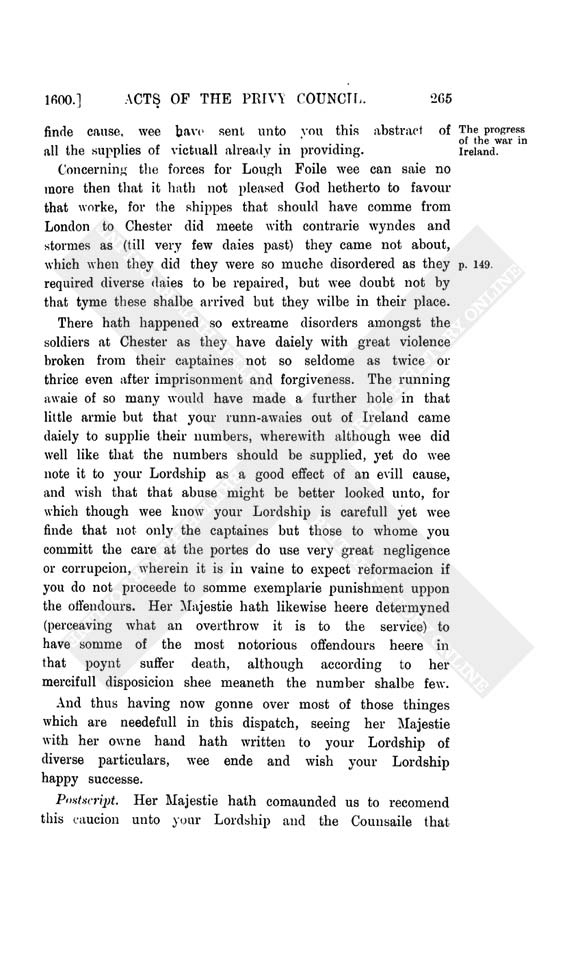 1600.] ACTS OF THE PRIVY COUNCIL. 265

finde cause, wee have sent unto you this abstract of all the supplies of victuall already in providing.

The progress of the war in Ireland.

Concerning the forces for Lough Foile wee can saie no more then that it hath not pleased God hetherto to favour that worke, for the shippes that should have comme from London to Chester did meete with contrarie wyndes and stormes as (till very few daies past) they came not about, which when they did they were so muche disordered as they required diverse daies to be repaired, but wee doubt not by that tyme these shalbe arrived but they wilbe in their place.

p. 149.

There hath happened so extreame disorders amongst the soldiers at Chester as they have daiely with great violence broken from their captaines not so seldome as twice or thrice even after imprisonment and forgiveness. The running awaie of so many would have made a further hole in that little armie but that your runn-awaies out of Ireland came daiely to supplie their numbers, wherewith although wee did well like that the numbers should be supplied, yet do wee note it to your Lordship as a good effect of an evill cause, and wish that that abuse might be better looked unto, for which though wee know your Lordship is carefull yet wee finde that not only the captaines but those to whome you committ the care at the portes do use very great negligence or corrupcion, wherein it is in vaine to expect reformacion if you do not proceede to somme exemplarie punishment uppon the offendours. Her Majestie hath likewise heere determyned (perceaving what an overthrow it is to the service) to have somme of the most notorious offendours heere in that poynt suffer death, although according to her mercifull disposicion shee meaneth the number shalbe few.

And thus having now gonne over most of those thinges which are needefull in this dispatch, seeing her Majestie with her owne hand hath written to your Lordship of diverse particulars, wee ende and wish your Lordship happy successe.

Postscript. Her Majestie hath comaunded us to recomend this caucion unto your Lordship and the Counsaile that